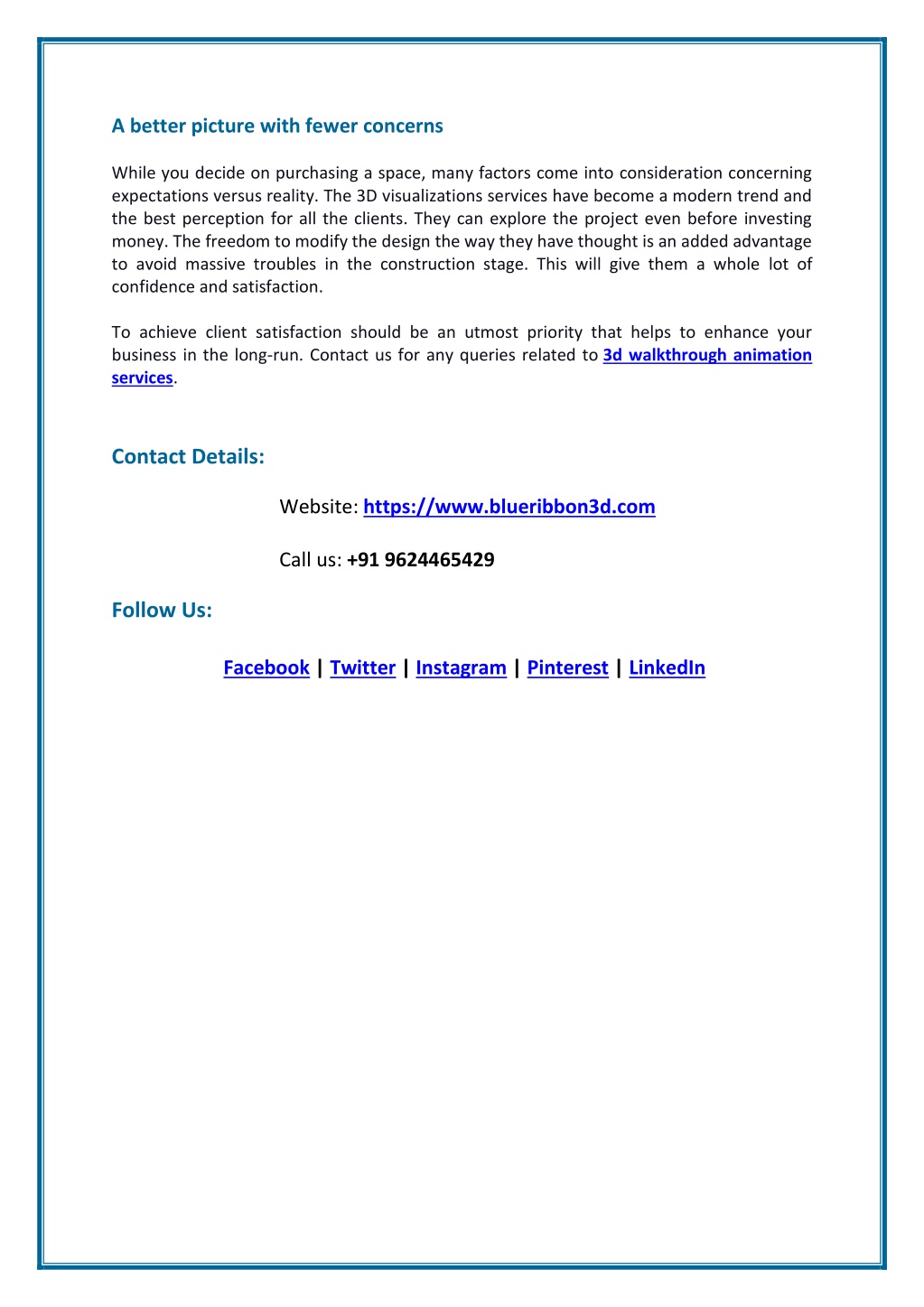 A better picture with fewer concerns

While you decide on purchasing a space, many factors come into consideration concerning expectations versus reality. The 3D visualizations services have become a modern trend and the best perception for all the clients. They can explore the project even before investing money. The freedom to modify the design the way they have thought is an added advantage to avoid massive troubles in the construction stage. This will give them a whole lot of confidence and satisfaction.

To achieve client satisfaction should be an utmost priority that helps to enhance your business in the long-run. Contact us for any queries related to 3d walkthrough animation services.

Contact Details:

Website: https://www.blueribbon3d.com

Call us: +91 9624465429

Follow Us:

Facebook | Twitter | Instagram | Pinterest | LinkedIn